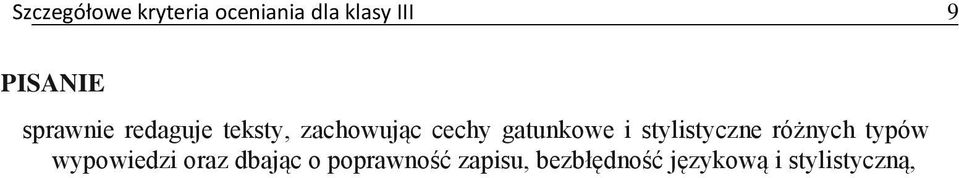 Szczegółowe kryteria oceniania dla klasy III 9

PISANIE

sprawnie redaguje teksty, zachowując cechy gatunkowe i stylistyczne różnych typów wypowiedzi oraz dbając o poprawność zapisu, bezbłędność językową i stylistyczną,